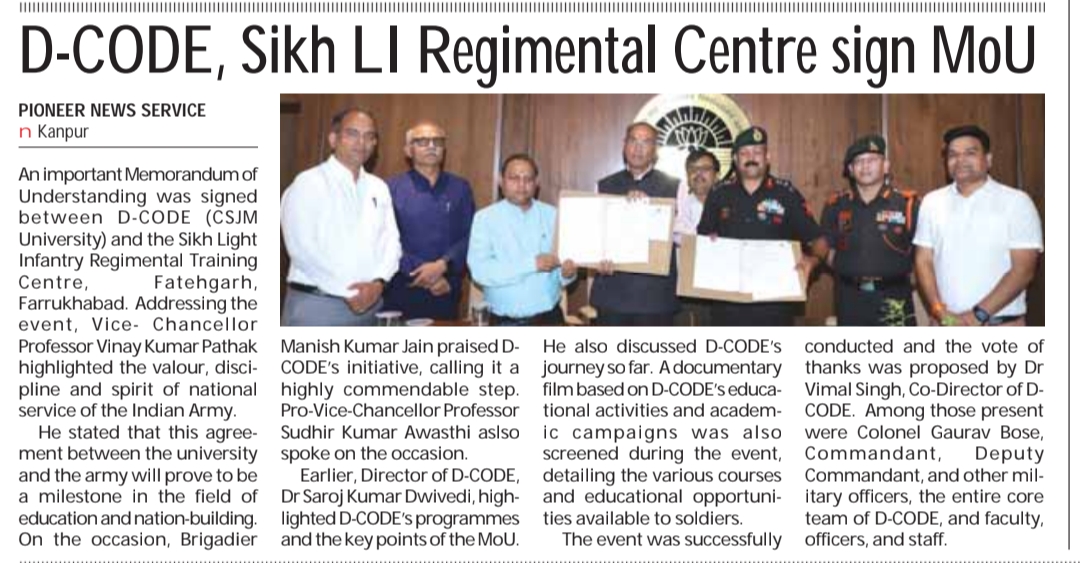 D-CODE, Sikh LI Regimental Centre sign MoU

PIONEER NEWS SERVICE
n Kanpur

An important Memorandum of Understanding was signed between D-CODE (CSJM University) and the Sikh Light Infantry Regimental Training Centre, Fatehgarh, Farrukhabad. Addressing the event, Vice- Chancellor Professor Vinay Kumar Pathak highlighted the valour, discipline and spirit of national service of the Indian Army.

He stated that this agreement between the university and the army will prove to be a milestone in the field of education and nation-building. On the occasion, Brigadier Manish Kumar Jain praised D-CODE's initiative, calling it a highly commendable step. Pro-Vice-Chancellor Professor Sudhir Kumar Awasthi aslso spoke on the occasion.

Earlier, Director of D-CODE, Dr Saroj Kumar Dwivedi, highlighted D-CODE's programmes and the key points of the MoU. He also discussed D-CODE's journey so far. A documentary film based on D-CODE's educational activities and academic campaigns was also screened during the event, detailing the various courses and educational opportunities available to soldiers.

The event was successfully conducted and the vote of thanks was proposed by Dr Vimal Singh, Co-Director of D-CODE. Among those present were Colonel Gaurav Bose, Commandant, Deputy Commandant, and other military officers, the entire core team of D-CODE, and faculty, officers, and staff.